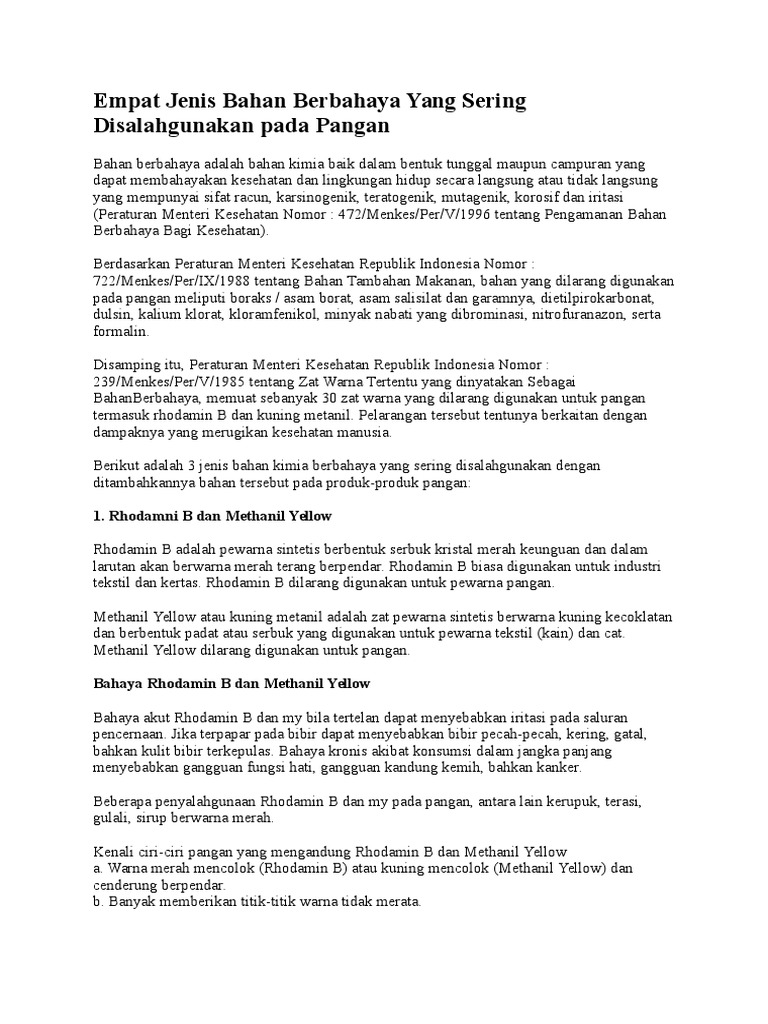 Empat Jenis Bahan Berbahaya Yang Sering Disalahgunakan pada Pangan

Bahan berbahaya adalah bahan kimia baik dalam bentuk tunggal maupun campuran yang dapat membahayakan kesehatan dan lingkungan hidup secara langsung atau tidak langsung yang mempunyai sifat racun, karsinogenik, teratogenik, mutagenik, korosif dan iritasi (Peraturan Menteri Kesehatan Nomor : 472/Menkes/Per/V/1996 tentang Pengamanan Bahan Berbahaya Bagi Kesehatan).

Berdasarkan Peraturan Menteri Kesehatan Republik Indonesia Nomor : 722/Menkes/Per/IX/1988 tentang Bahan Tambahan Makanan, bahan yang dilarang digunakan pada pangan meliputi boraks / asam borat, asam salisilat dan garamnya, dietilpirokarbonat, dulsin, kalium klorat, kloramfenikol, minyak nabati yang dibrominasi, nitrofuranazon, serta formalin.

Disamping itu, Peraturan Menteri Kesehatan Republik Indonesia Nomor : 239/Menkes/Per/V/1985 tentang Zat Warna Tertentu yang dinyatakan Sebagai BahanBerbahaya, memuat sebanyak 30 zat warna yang dilarang digunakan untuk pangan termasuk rhodamin B dan kuning metanil. Pelarangan tersebut tentunya berkaitan dengan dampaknya yang merugikan kesehatan manusia.

Berikut adalah 3 jenis bahan kimia berbahaya yang sering disalahgunakan dengan ditambahkannya bahan tersebut pada produk-produk pangan:

1. Rhodamni B dan Methanil Yellow

Rhodamin B adalah pewarna sintetis berbentuk serbuk kristal merah keunguan dan dalam larutan akan berwarna merah terang berpendar. Rhodamin B biasa digunakan untuk industri tekstil dan kertas. Rhodamin B dilarang digunakan untuk pewarna pangan.

Methanil Yellow atau kuning metanil adalah zat pewarna sintetis berwarna kuning kecoklatan dan berbentuk padat atau serbuk yang digunakan untuk pewarna tekstil (kain) dan cat. Methanil Yellow dilarang digunakan untuk pangan.

Bahaya Rhodamin B dan Methanil Yellow

Bahaya akut Rhodamin B dan my bila tertelan dapat menyebabkan iritasi pada saluran pencernaan. Jika terpapar pada bibir dapat menyebabkan bibir pecah-pecah, kering, gatal, bahkan kulit bibir terkepulas. Bahaya kronis akibat konsumsi dalam jangka panjang menyebabkan gangguan fungsi hati, gangguan kandung kemih, bahkan kanker.

Beberapa penyalahgunaan Rhodamin B dan my pada pangan, antara lain kerupuk, terasi, gulali, sirup berwarna merah.

Kenali ciri-ciri pangan yang mengandung Rhodamin B dan Methanil Yellow
a. Warna merah mencolok (Rhodamin B) atau kuning mencolok (Methanil Yellow) dan cenderung berpendar.
b. Banyak memberikan titik-titik warna tidak merata.